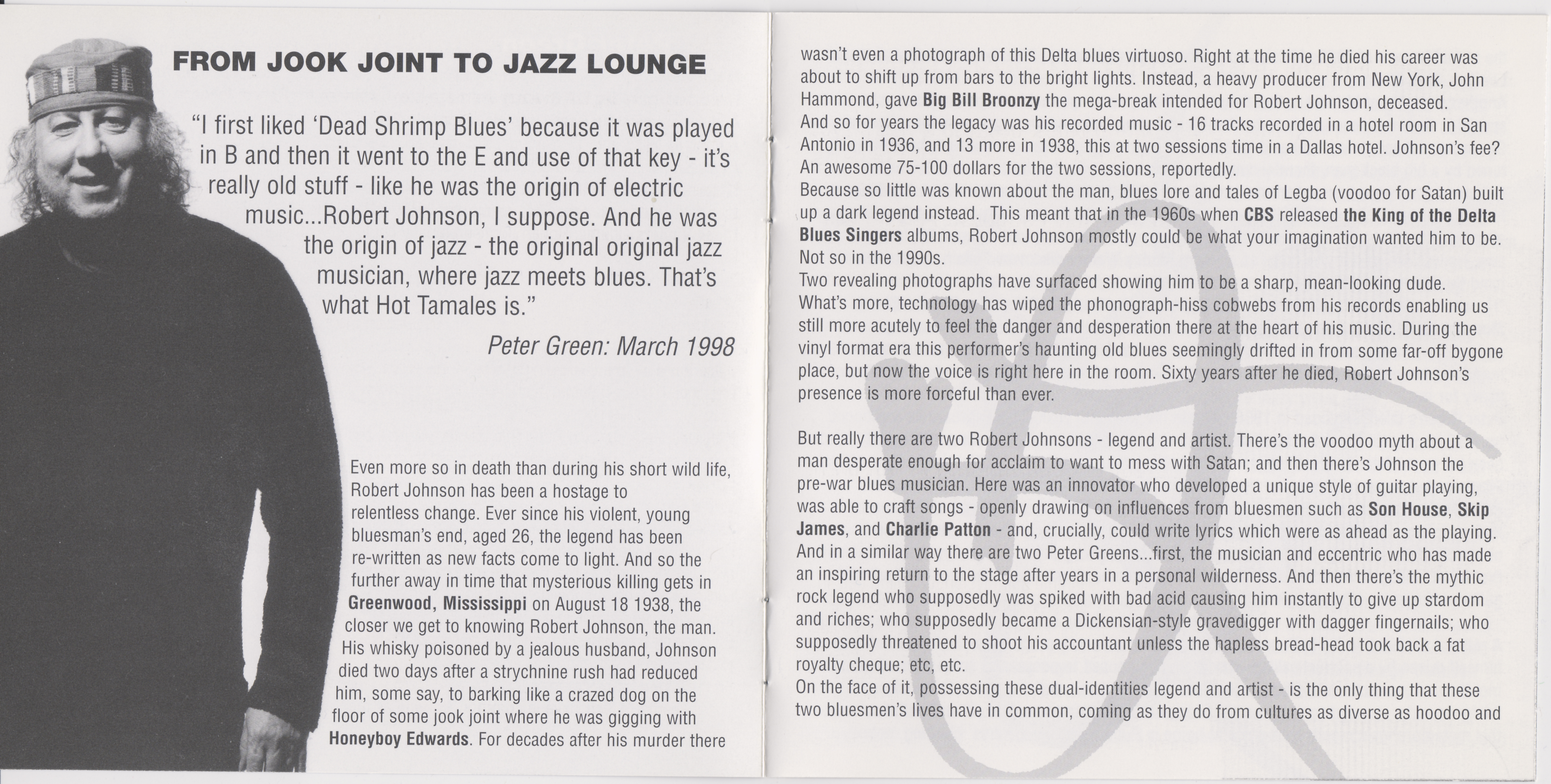 FROM JOOK JOINT TO JAZZ LOUNGE

"I first liked 'Dead Shrimp Blues' because it was played in B and then it went to the E and use of that key - it's really old stuff - like he was the origin of electric music...Robert Johnson, I suppose. And he was the origin of jazz - the original original jazz musician, where jazz meets blues. That's what Hot Tamales is."

Peter Green: March 1998

Even more so in death than during his short wild life, Robert Johnson has been a hostage to relentless change. Ever since his violent, young bluesman's end, aged 26, the legend has been re-written as new facts come to light. And so the further away in time that mysterious killing gets in Greenwood, Mississippi on August 18 1938, the closer we get to knowing Robert Johnson, the man. His whisky poisoned by a jealous husband, Johnson died two days after a strychnine rush had reduced him, some say, to barking like a crazed dog on the floor of some jook joint where he was gigging with Honeyboy Edwards. For decades after his murder there wasn't even a photograph of this Delta blues virtuoso. Right at the time he died his career was about to shift up from bars to the bright lights. Instead, a heavy producer from New York, John Hammond, gave Big Bill Broonzy the mega-break intended for Robert Johnson, deceased.
And so for years the legacy was his recorded music - 16 tracks recorded in a hotel room in San Antonio in 1936, and 13 more in 1938, this at two sessions time in a Dallas hotel. Johnson's fee? An awesome 75-100 dollars for the two sessions, reportedly.
Because so little was known about the man, blues lore and tales of Legba (voodoo for Satan) built up a dark legend instead. This meant that in the 1960s when CBS released the King of the Delta Blues Singers albums, Robert Johnson mostly could be what your imagination wanted him to be. Not so in the 1990s.
Two revealing photographs have surfaced showing him to be a sharp, mean-looking dude. What's more, technology has wiped the phonograph-hiss cobwebs from his records enabling us still more acutely to feel the danger and desperation there at the heart of his music. During the vinyl format era this performer's haunting old blues seemingly drifted in from some far-off bygone place, but now the voice is right here in the room. Sixty years after he died, Robert Johnson's presence is more forceful than ever.

But really there are two Robert Johnsons - legend and artist. There's the voodoo myth about a man desperate enough for acclaim to want to mess with Satan; and then there's Johnson the pre-war blues musician. Here was an innovator who developed a unique style of guitar playing, was able to craft songs - openly drawing on influences from bluesmen such as Son House, Skip James, and Charlie Patton - and, crucially, could write lyrics which were as ahead as the playing.
And in a similar way there are two Peter Greens...first, the musician and eccentric who has made an inspiring return to the stage after years in a personal wilderness. And then there's the mythic rock legend who supposedly was spiked with bad acid causing him instantly to give up stardom and riches; who supposedly became a Dickensian-style gravedigger with dagger fingernails; who supposedly threatened to shoot his accountant unless the hapless bread-head took back a fat royalty cheque; etc, etc.
On the face of it, possessing these dual-identities legend and artist - is the only thing that these two bluesmen's lives have in common, coming as they do from cultures as diverse as hoodoo and